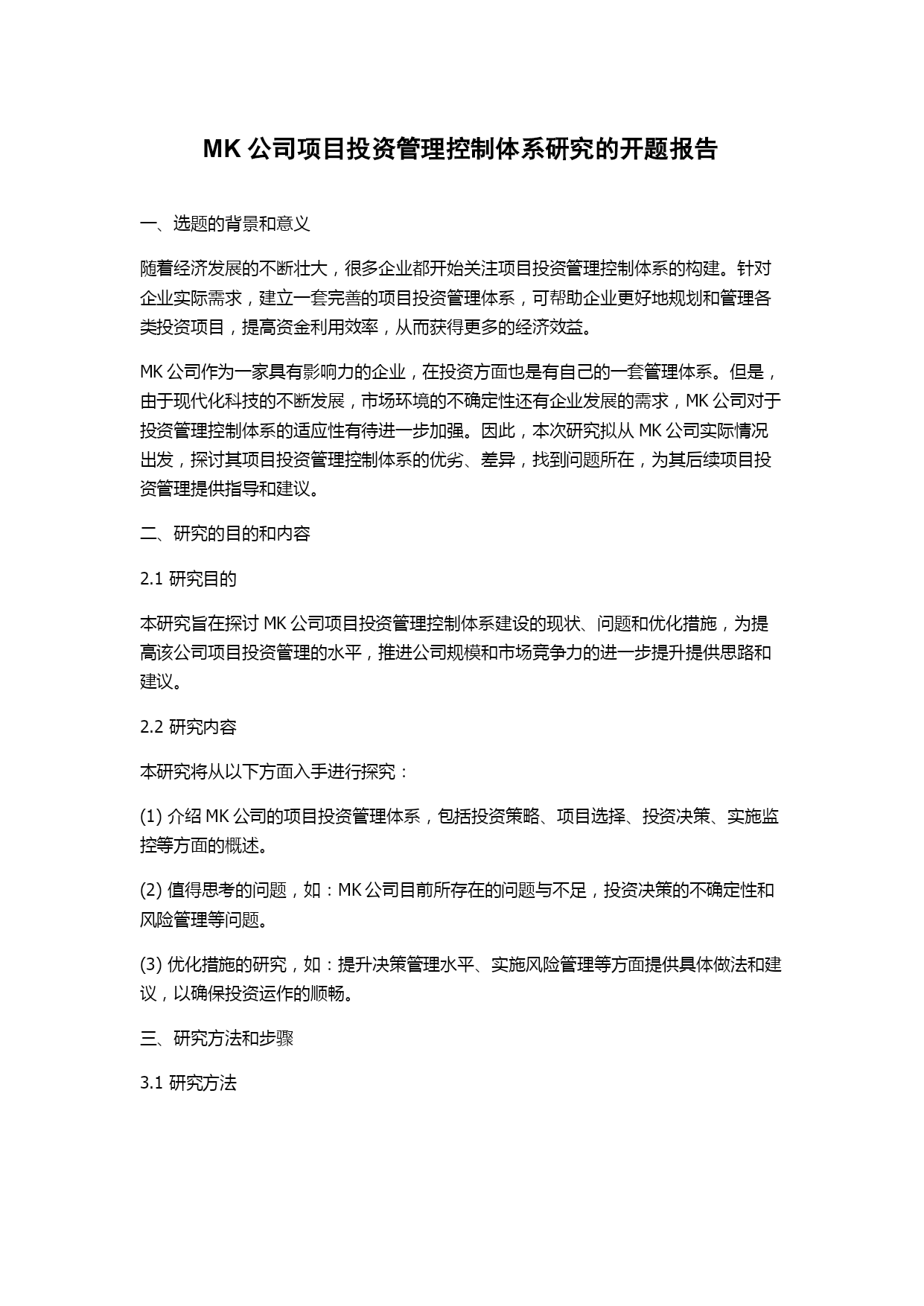 MK 公司项目投资管理控制体系研究的开题报告

一、选题的背景和意义

随着经济发展的不断壮大，很多企业都开始关注项目投资管理控制体系的构建。针对企业实际需求，建立一套完善的项目投资管理体系，可帮助企业更好地规划和管理各类投资项目，提高资金利用效率，从而获得更多的经济效益。

MK 公司作为一家具有影响力的企业，在投资方面也是有自己的一套管理体系。但是，由于现代化科技的不断发展，市场环境的不确定性还有企业发展的需求，MK 公司对于投资管理控制体系的适应性有待进一步加强。因此，本次研究拟从 MK 公司实际情况出发，探讨其项目投资管理控制体系的优劣、差异，找到问题所在，为其后续项目投资管理提供指导和建议。

二、研究的目的和内容

2.1 研究目的

本研究旨在探讨 MK 公司项目投资管理控制体系建设的现状、问题和优化措施，为提高该公司项目投资管理的水平，推进公司规模和市场竞争力的进一步提升提供思路和建议。

2.2 研究内容

本研究将从以下方面入手进行探究：

(1) 介绍 MK 公司的项目投资管理体系，包括投资策略、项目选择、投资决策、实施监控等方面的概述。

(2) 值得思考的问题，如：MK 公司目前所存在的问题与不足，投资决策的不确定性和风险管理等问题。

(3) 优化措施的研究，如：提升决策管理水平、实施风险管理等方面提供具体做法和建议，以确保投资运作的顺畅。

三、研究方法和步骤

3.1 研究方法